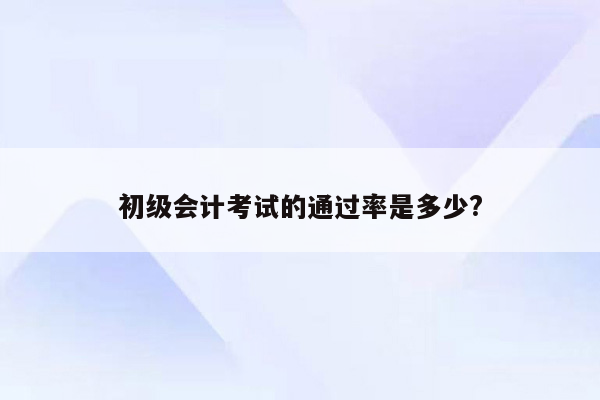 初级会计考试的通过率是多少?